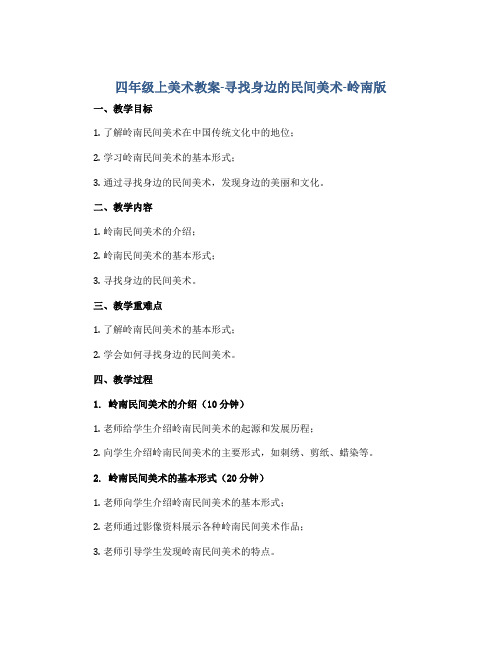 四年级上美术教案-寻找身边的民间美术-岭南版

一、教学目标

1. 了解岭南民间美术在中国传统文化中的地位；

2. 学习岭南民间美术的基本形式；

3. 通过寻找身边的民间美术，发现身边的美丽和文化。

二、教学内容

1. 岭南民间美术的介绍；

2. 岭南民间美术的基本形式；

3. 寻找身边的民间美术。

三、教学重难点

1. 了解岭南民间美术的基本形式；

2. 学会如何寻找身边的民间美术。

四、教学过程

1. 岭南民间美术的介绍（10分钟）

1. 老师给学生介绍岭南民间美术的起源和发展历程；

2. 向学生介绍岭南民间美术的主要形式，如刺绣、剪纸、蜡染等。

2. 岭南民间美术的基本形式（20分钟）

1. 老师向学生介绍岭南民间美术的基本形式；

2. 老师通过影像资料展示各种岭南民间美术作品；

3. 老师引导学生发现岭南民间美术的特点。